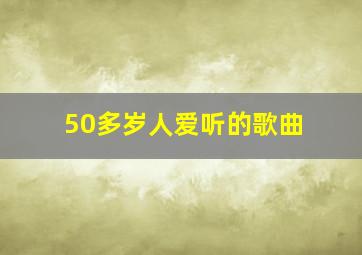 50多岁人爱听的歌曲